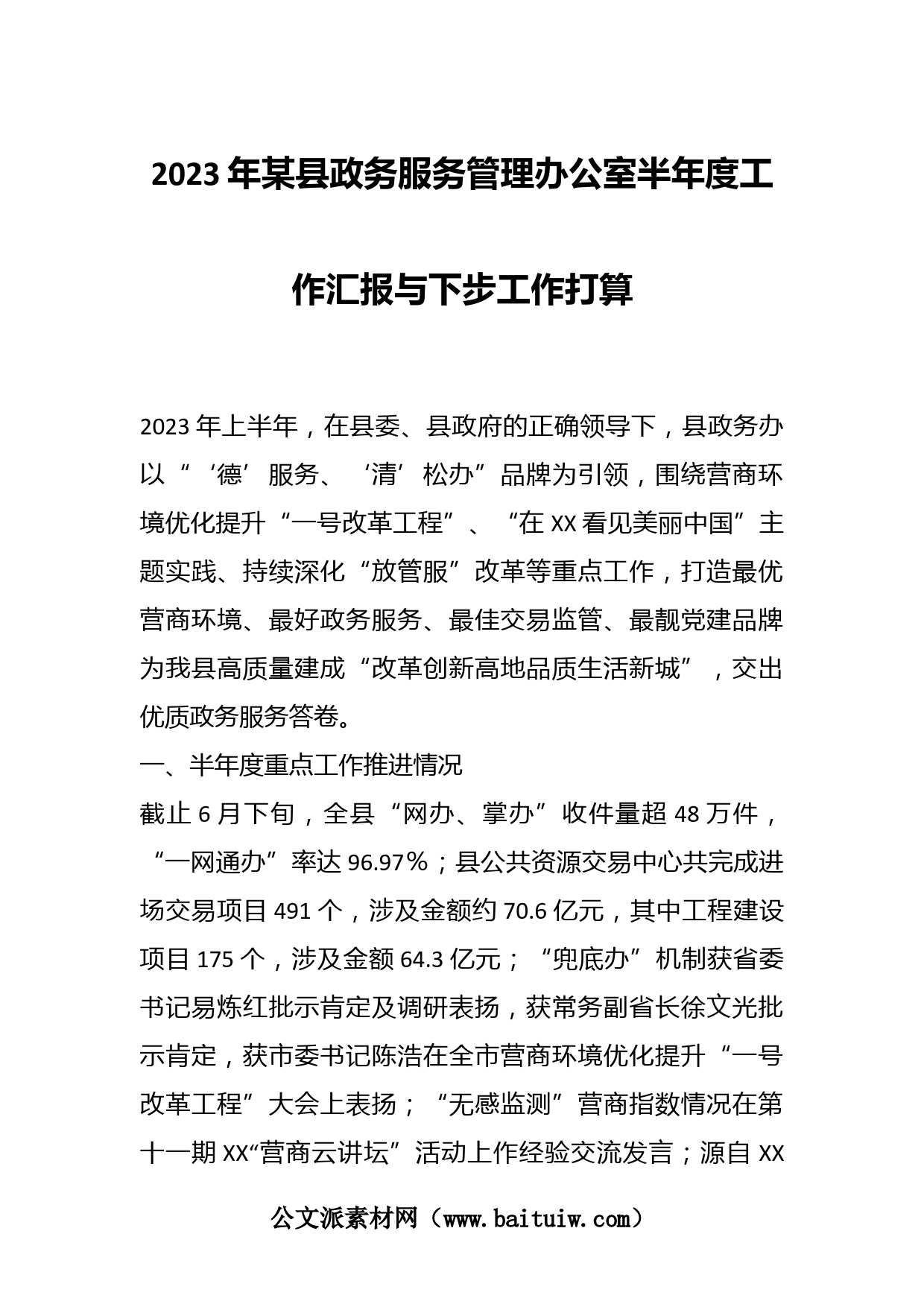 2023年某县政务服务管理办公室半年度工作汇报与下步工作打算

2023年上半年，在县委、县政府的正确领导下，县政务办以“‘德’服务、‘清’松办”品牌为引领，围绕营商环境优化提升“一号改革工程”、“在XX看见美丽中国”主题实践、持续深化“放管服”改革等重点工作，打造最优营商环境、最好政务服务、最佳交易监管、最靓党建品牌为我县高质量建成“改革创新高地品质生活新城”，交出优质政务服务答卷。

一、半年度重点工作推进情况

截止6月下旬，全县“网办、掌办”收件量超48万件，“一网通办”率达96.97%；县公共资源交易中心共完成进场交易项目491个，涉及金额约70.6亿元，其中工程建设项目175个，涉及金额64.3亿元；“兜底办”机制获省委书记易炼红批示肯定及调研表扬，获常务副省长徐文光批示肯定，获市委书记陈浩在全市营商环境优化提升“一号改革工程”大会上表扬；“无感监测”营商指数情况在第十一期XX“营商云讲坛”活动上作经验交流发言；源自XX

公文派素材网（www.baituiw.com）